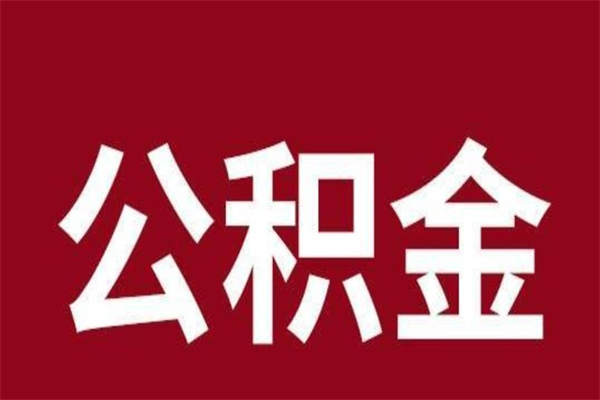 公积金